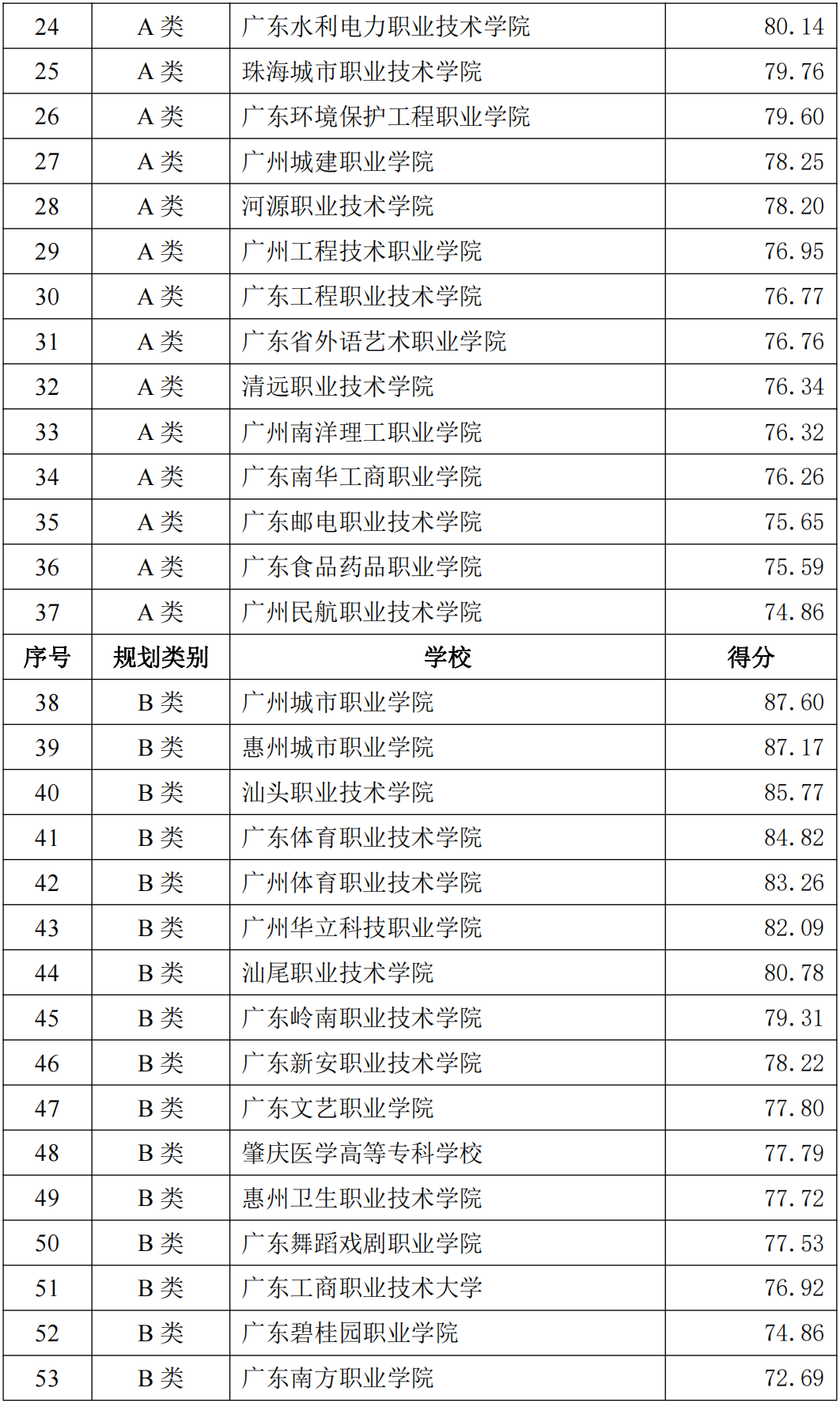 | 24 | A 类 | 广东水利电力职业技术学院 | 80.14 |
|---|---|---|---|
| 25 | A 类 | 珠海城市职业技术学院 | 79.76 |
| 26 | A 类 | 广东环境保护工程职业学院 | 79.60 |
| 27 | A 类 | 广州城建职业学院 | 78.25 |
| 28 | A 类 | 河源职业技术学院 | 78.20 |
| 29 | A 类 | 广州工程技术职业学院 | 76.95 |
| 30 | A 类 | 广东工程职业技术学院 | 76.77 |
| 31 | A 类 | 广东省外语艺术职业学院 | 76.76 |
| 32 | A 类 | 清远职业技术学院 | 76.34 |
| 33 | A 类 | 广州南洋理工职业学院 | 76.32 |
| 34 | A 类 | 广东南华工商职业学院 | 76.26 |
| 35 | A 类 | 广东邮电职业技术学院 | 75.65 |
| 36 | A 类 | 广东食品药品职业学院 | 75.59 |
| 37 | A 类 | 广州民航职业技术学院 | 74.86 |
| 序号 | 规划类别 | 学校 | 得分 |
| 38 | B 类 | 广州城市职业学院 | 87.60 |
| 39 | B 类 | 惠州城市职业学院 | 87.17 |
| 40 | B 类 | 汕头职业技术学院 | 85.77 |
| 41 | B 类 | 广东体育职业技术学院 | 84.82 |
| 42 | B 类 | 广州体育职业技术学院 | 83.26 |
| 43 | B 类 | 广州华立科技职业学院 | 82.09 |
| 44 | B 类 | 汕尾职业技术学院 | 80.78 |
| 45 | B 类 | 广东岭南职业技术学院 | 79.31 |
| 46 | B 类 | 广东新安职业技术学院 | 78.22 |
| 47 | B 类 | 广东文艺职业学院 | 77.80 |
| 48 | B 类 | 肇庆医学高等专科学校 | 77.79 |
| 49 | B 类 | 惠州卫生职业技术学院 | 77.72 |
| 50 | B 类 | 广东舞蹈戏剧职业学院 | 77.53 |
| 51 | B 类 | 广东工商职业技术大学 | 76.92 |
| 52 | B 类 | 广东碧桂园职业学院 | 74.86 |
| 53 | B 类 | 广东南方职业学院 | 72.69 |